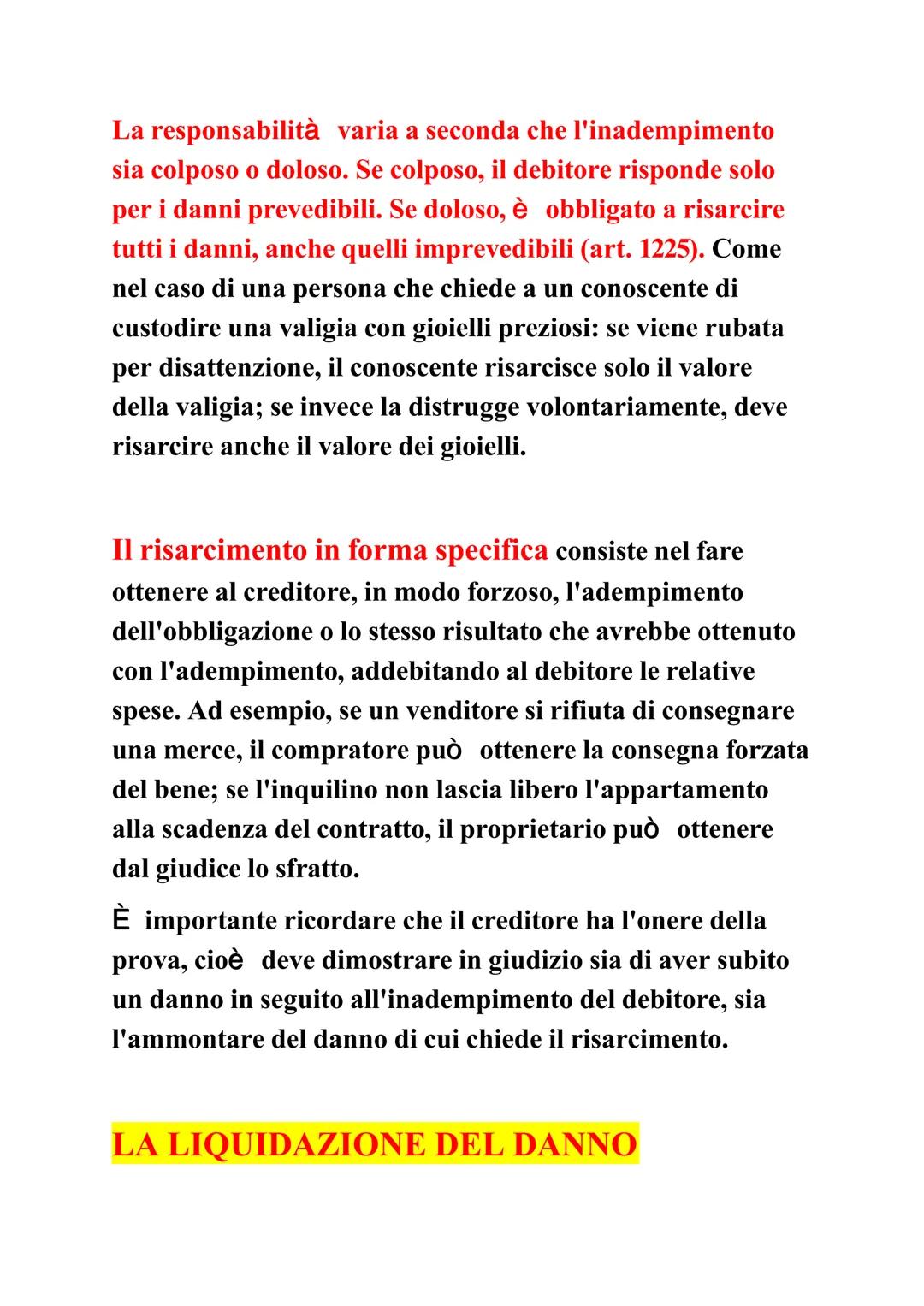 La responsabilità varia a seconda che l'inadempimento sia colposo o doloso. Se colposo, il debitore risponde solo per i danni prevedibili. Se doloso, è obbligato a risarcire tutti i danni, anche quelli imprevedibili (art. 1225). Come nel caso di una persona che chiede a un conoscente di custodire una valigia con gioielli preziosi: se viene rubata per disattenzione, il conoscente risarcisce solo il valore della valigia; se invece la distrugge volontariamente, deve risarcire anche il valore dei gioielli.

Il risarcimento in forma specifica consiste nel fare ottenere al creditore, in modo forzoso, l'adempimento dell'obbligazione o lo stesso risultato che avrebbe ottenuto con l'adempimento, addebitando al debitore le relative spese. Ad esempio, se un venditore si rifiuta di consegnare una merce, il compratore può ottenere la consegna forzata del bene; se l'inquilino non lascia libero l'appartamento alla scadenza del contratto, il proprietario può ottenere dal giudice lo sfratto.

È importante ricordare che il creditore ha l'onere della prova, cioè deve dimostrare in giudizio sia di aver subito un danno in seguito all'inadempimento del debitore, sia l'ammontare del danno di cui chiede il risarcimento.

LA LIQUIDAZIONE DEL DANNO